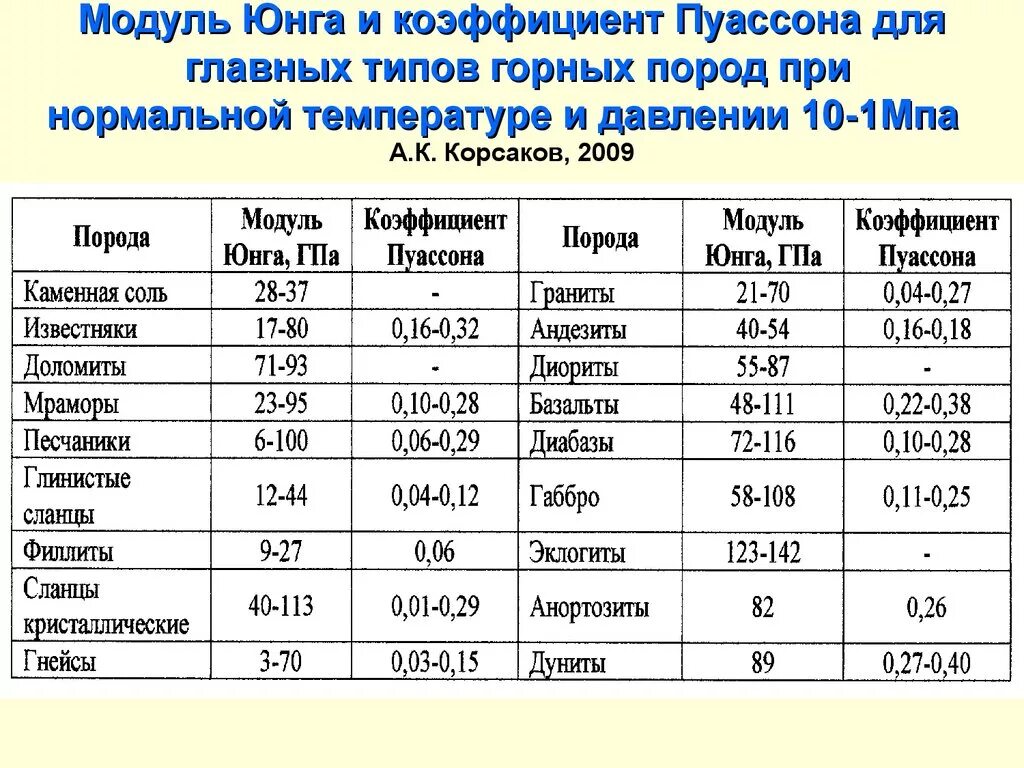 Модуль Юнга и коэффициент Пуассона для главных типов горных пород при нормальной температуре и давлении 10-1Мпа
А.К. Корсаков, 2009

| Порода | Модуль Юнга, ГПа | Коэффициент Пуассона | Порода | Модуль Юнга, ГПа | Коэффициент Пуассона |
|---|---|---|---|---|---|
| Каменная соль | 28-37 | - | Граниты | 21-70 | 0,04-0,27 |
| Известняки | 17-80 | 0,16-0,32 | Андезиты | 40-54 | 0,16-0,18 |
| Доломиты | 71-93 | - | Диориты | 55-87 | - |
| Мраморы | 23-95 | 0,10-0,28 | Базальты | 48-111 | 0,22-0,38 |
| Песчаники | 6-100 | 0,06-0,29 | Диабазы | 72-116 | 0,10-0,28 |
| Глинистые сланцы | 12-44 | 0,04-0,12 | Габбро | 58-108 | 0,11-0,25 |
| Филлиты | 9-27 | 0,06 | Эклогиты | 123-142 | - |
| Сланцы кристаллические | 40-113 | 0,01-0,29 | Анортозиты | 82 | 0,26 |
| Гнейсы | 3-70 | 0,03-0,15 | Дуниты | 89 | 0,27-0,40 |